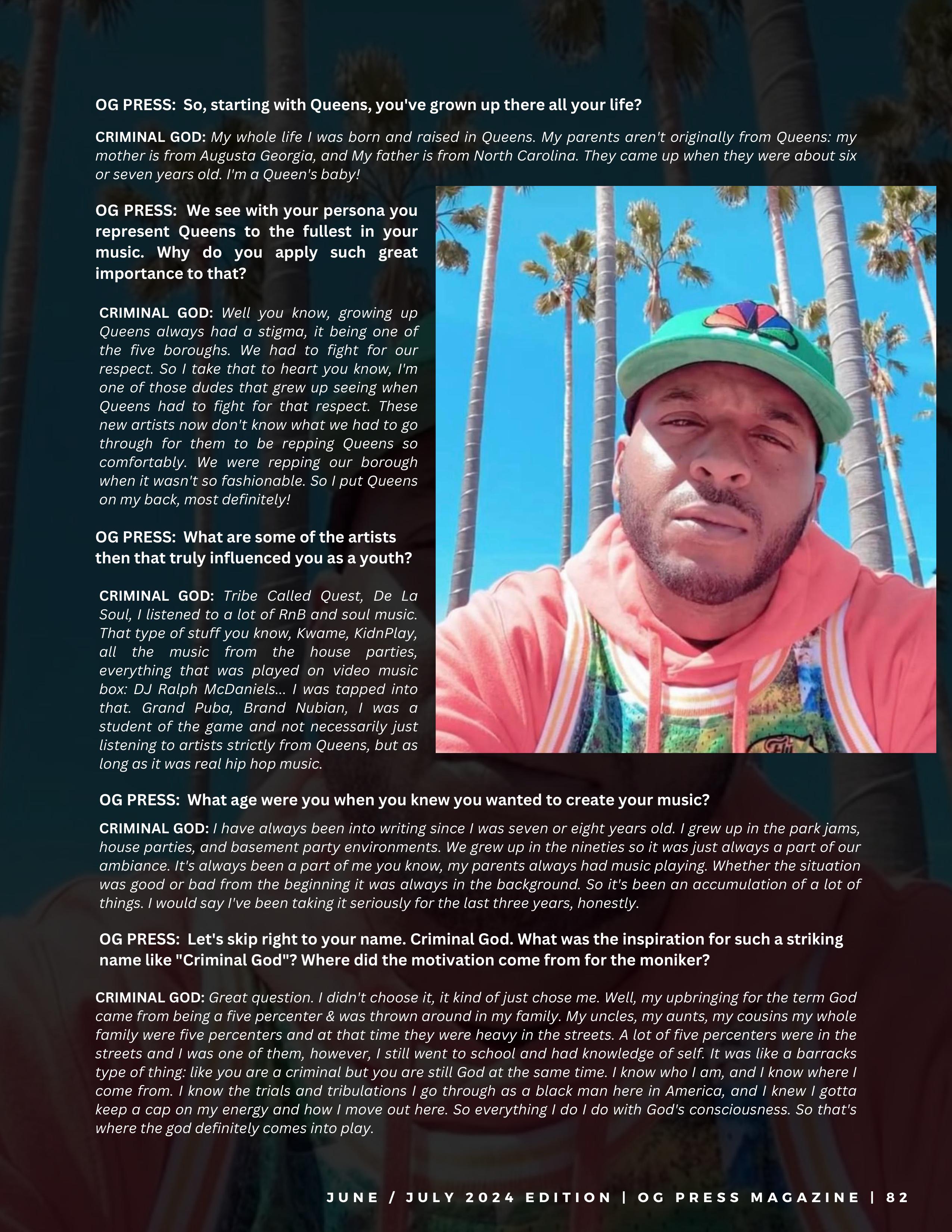 OG PRESS: So, starting with Queens, you've grown up there all your life?

CRIMINAL GOD: My whole life I was born and raised in Queens. My parents aren't originally from Queens: my mother is from Augusta Georgia, and My father is from North Carolina. They came up when they were about six or seven years old. I'm a Queen's baby!

OG PRESS: We see with your persona you represent Queens to the fullest in your music. Why do you apply such great importance to that?

CRIMINAL GOD: Well you know, growing up Queens always had a stigma, it being one of the five boroughs. We had to fight for our respect. So I take that to heart you know, I'm one of those dudes that grew up seeing when Queens had to fight for that respect. These new artists now don't know what we had to go through for them to be repping Queens so comfortably. We were repping our borough when it wasn't so fashionable. So I put Queens on my back, most definitely!

OG PRESS: What are some of the artists then that truly influenced you as a youth?

CRIMINAL GOD: Tribe Called Quest, De La Soul, I listened to a lot of RnB and soul music. That type of stuff you know, Kwame, KidnPlay, all the music from the house parties, everything that was played on video music box: DJ Ralph McDaniels... I was tapped into that. Grand Puba, Brand Nubian, I was a student of the game and not necessarily just listening to artists strictly from Queens, but as long as it was real hip hop music.

OG PRESS: What age were you when you knew you wanted to create your music?

CRIMINAL GOD: I have always been into writing since I was seven or eight years old. I grew up in the park jams, house parties, and basement party environments. We grew up in the nineties so it was just always a part of our ambiance. It's always been a part of me you know, my parents always had music playing. Whether the situation was good or bad from the beginning it was always in the background. So it's been an accumulation of a lot of things. I would say I've been taking it seriously for the last three years, honestly.

OG PRESS: Let's skip right to your name. Criminal God. What was the inspiration for such a striking name like "Criminal God"? Where did the motivation come from for the moniker?

CRIMINAL GOD: Great question. I didn't choose it, it kind of just chose me. Well, my upbringing for the term God came from being a five percenter & was thrown around in my family. My uncles, my aunts, my cousins my whole family were five percenters and at that time they were heavy in the streets. A lot of five percenters were in the streets and I was one of them, however, I still went to school and had knowledge of self. It was like a barracks type of thing: like you are a criminal but you are still God at the same time. I know who I am, and I know where I come from. I know the trials and tribulations I go through as a black man here in America, and I knew I gotta keep a cap on my energy and how I move out here. So everything I do I do with God's consciousness. So that's where the god definitely comes into play.

JUNE / JULY 2024 EDITION | OG PRESS MAGAZINE | 82